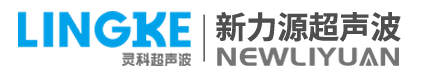 LINGKE
灵科超声波
新力源超声波
NEWLIYUAN